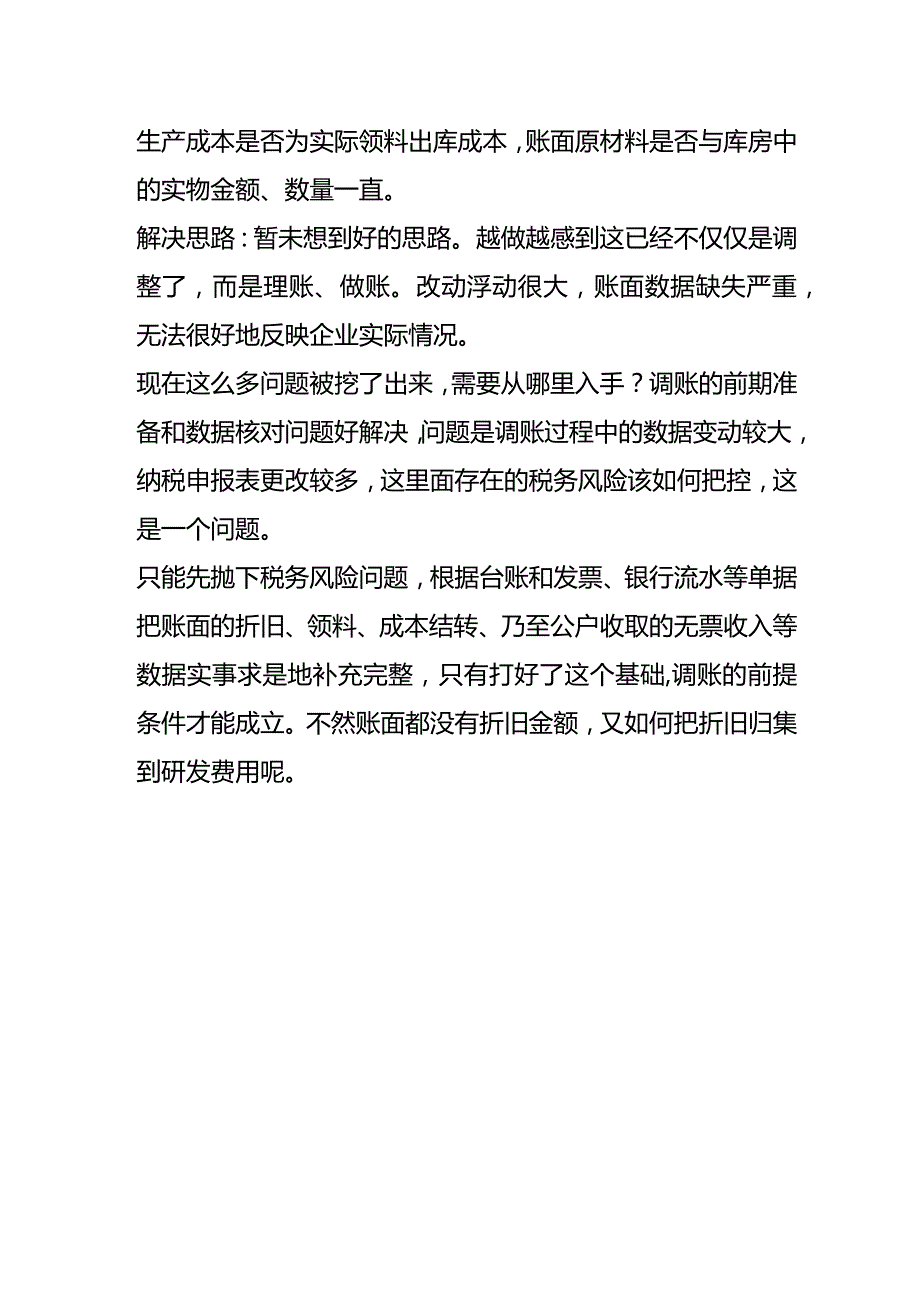 生产成本是否为实际领料出库成本，账面原材料是否与库房中的实物金额、数量一直。

解决思路：暂未想到好的思路。越做越感到这已经不仅仅是调整了，而是理账、做账。改动浮动很大，账面数据缺失严重，无法很好地反映企业实际情况。

现在这么多问题被挖了出来，需要从哪里入手？调账的前期准备和数据核对问题好解决，问题是调账过程中的数据变动较大，纳税申报表更改较多，这里面存在的税务风险该如何把控，这是一个问题。

只能先抛下税务风险问题，根据台账和发票、银行流水等单据把账面的折旧、领料、成本结转、乃至公户收取的无票收入等数据实事求是地补充完整，只有打好了这个基础,调账的前提条件才能成立。不然账面都没有折旧金额，又如何把折旧归集到研发费用呢。